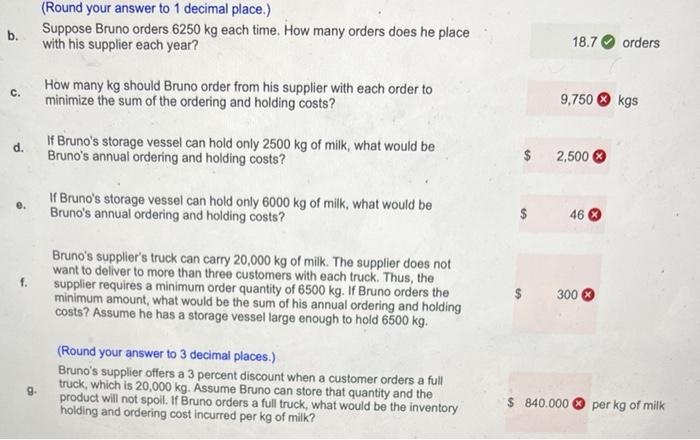 (Round your answer to 1 decimal place.)

b. Suppose Bruno orders 6250 kg each time. How many orders does he place with his supplier each year?

18.7 orders

c. How many kg should Bruno order from his supplier with each order to minimize the sum of the ordering and holding costs?

9,750 kgs

d. If Bruno's storage vessel can hold only 2500 kg of milk, what would be Bruno's annual ordering and holding costs?

$ 2,500

e. If Bruno's storage vessel can hold only 6000 kg of milk, what would be Bruno's annual ordering and holding costs?

$ 46

f. Bruno's supplier's truck can carry 20,000 kg of milk. The supplier does not want to deliver to more than three customers with each truck. Thus, the supplier requires a minimum order quantity of 6500 kg. If Bruno orders the minimum amount, what would be the sum of his annual ordering and holding costs? Assume he has a storage vessel large enough to hold 6500 kg.

$ 300

(Round your answer to 3 decimal places.)

g. Bruno's supplier offers a 3 percent discount when a customer orders a full truck, which is 20,000 kg. Assume Bruno can store that quantity and the product will not spoil. If Bruno orders a full truck, what would be the inventory holding and ordering cost incurred per kg of milk?

$ 840.000 per kg of milk